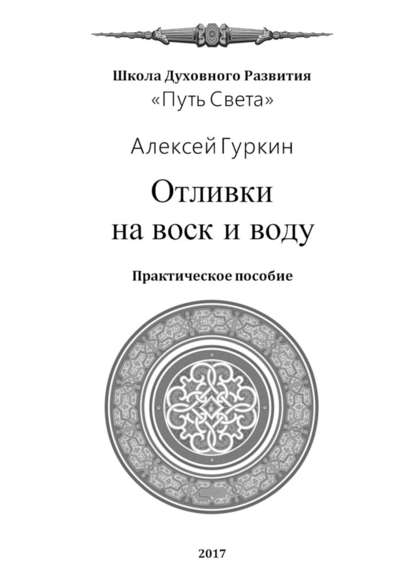 Школа Духовного Развития
«Путь Света»

Алексей Гуркин

Отливки
на воск и воду

Практическое пособие

2017